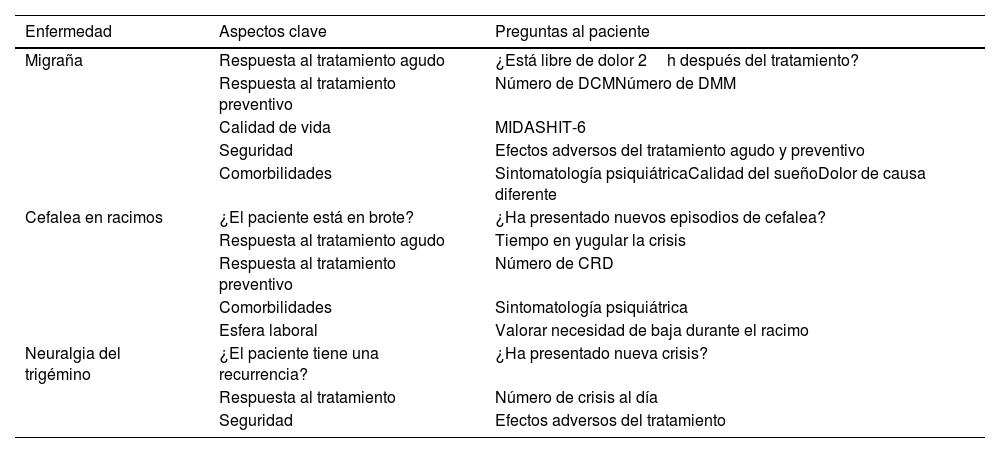 | Enfermedad | Aspectos clave | Preguntas al paciente |
|---|---|---|
| Migraña | Respuesta al tratamiento agudo | ¿Está libre de dolor 2 h después del tratamiento? |
| | Respuesta al tratamiento preventivo | Número de DCMNúmero de DMM |
| | Calidad de vida | MIDASHIT-6 |
| | Seguridad | Efectos adversos del tratamiento agudo y preventivo |
| | Comorbilidades | Sintomatología psiquiátricaCalidad del sueñoDolor de causa diferente |
| Cefalea en racimos | ¿El paciente está en brote? | ¿Ha presentado nuevos episodios de cefalea? |
| | Respuesta al tratamiento agudo | Tiempo en yugular la crisis |
| | Respuesta al tratamiento preventivo | Número de CRD |
| | Comorbilidades | Sintomatología psiquiátrica |
| | Esfera laboral | Valorar necesidad de baja durante el racimo |
| Neuralgia del trigémino | ¿El paciente tiene una recurrencia? | ¿Ha presentado nueva crisis? |
| | Respuesta al tratamiento | Número de crisis al día |
| | Seguridad | Efectos adversos del tratamiento |